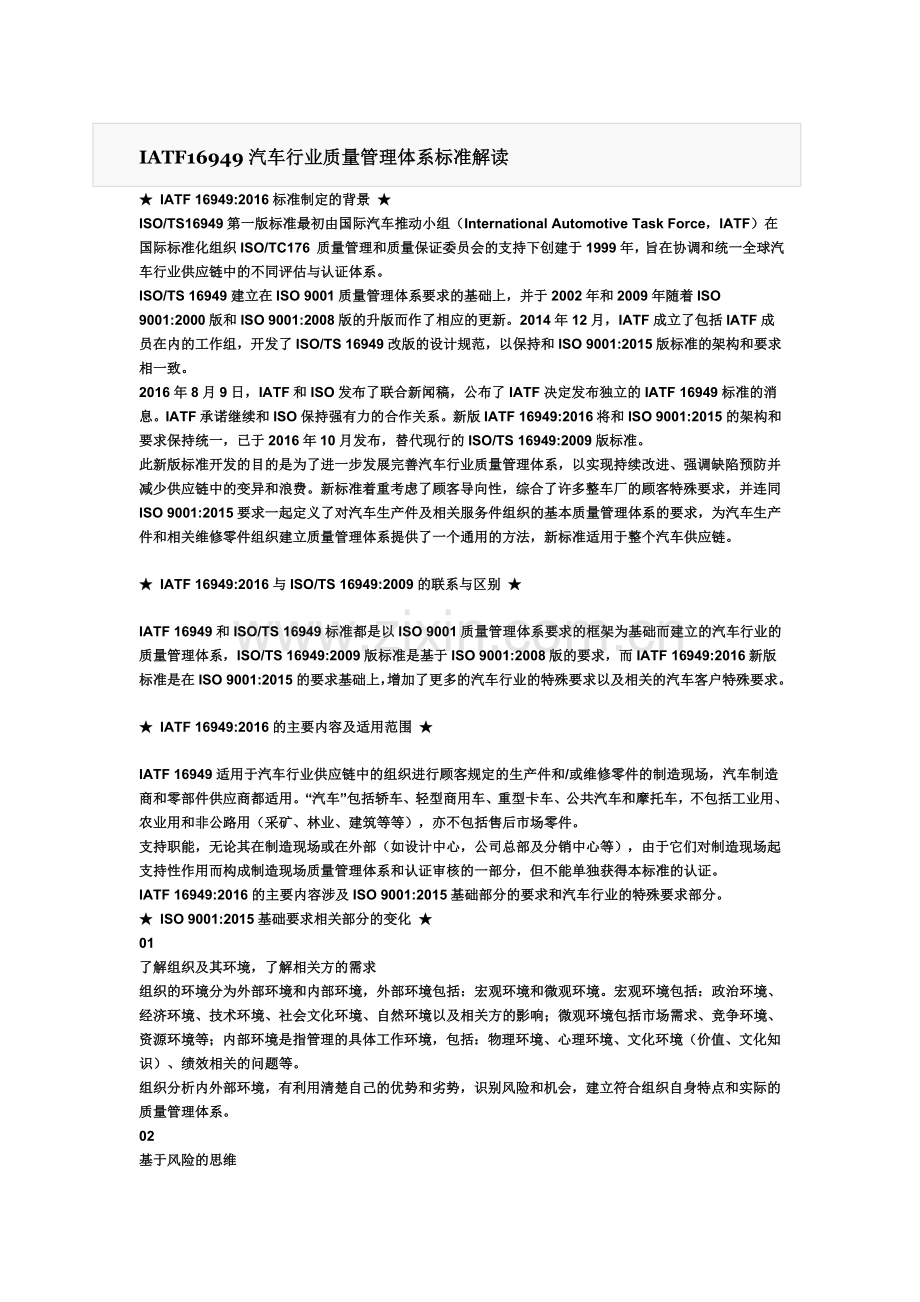 IATF16949 汽车行业质量管理体系标准解读

★ IATF 16949:2016 标准制定的背景 ★

ISO/TS16949 第一版标准最初由国际汽车推动小组（International Automotive Task Force，IATF）在国际标准化组织 ISO/TC176 质量管理和质量保证委员会的支持下创建于 1999 年，旨在协调和统一全球汽车行业供应链中的不同评估与认证体系。

ISO/TS 16949 建立在 ISO 9001 质量管理体系要求的基础上，并于 2002 年和 2009 年随着 ISO 9001:2000 版和 ISO 9001:2008 版的升版而作了相应的更新。2014 年 12 月，IATF 成立了包括 IATF 成员在内的工作组，开发了 ISO/TS 16949 改版的设计规范，以保持和 ISO 9001:2015 版标准的架构和要求相一致。

2016 年 8 月 9 日，IATF 和 ISO 发布了联合新闻稿，公布了 IATF 决定发布独立的 IATF 16949 标准的消息。IATF 承诺继续和 ISO 保持强有力的合作关系。新版 IATF 16949:2016 将和 ISO 9001:2015 的架构和要求保持统一，已于 2016 年 10 月发布，替代现行的 ISO/TS 16949:2009 版标准。

此新版标准开发的目的是为了进一步发展完善汽车行业质量管理体系，以实现持续改进、强调缺陷预防并减少供应链中的变异和浪费。新标准着重考虑了顾客导向性，综合了许多整车厂的顾客特殊要求，并连同 ISO 9001:2015 要求一起定义了对汽车生产件及相关服务件组织的基本质量管理体系的要求，为汽车生产件和相关维修零件组织建立质量管理体系提供了一个通用的方法，新标准适用于整个汽车供应链。

★ IATF 16949:2016 与 ISO/TS 16949:2009 的联系与区别 ★

IATF 16949 和 ISO/TS 16949 标准都是以 ISO 9001 质量管理体系要求的框架为基础而建立的汽车行业的质量管理体系，ISO/TS 16949:2009 版标准是基于 ISO 9001:2008 版的要求，而 IATF 16949:2016 新版标准是在 ISO 9001:2015 的要求基础上,增加了更多的汽车行业的特殊要求以及相关的汽车客户特殊要求。

★ IATF 16949:2016 的主要内容及适用范围 ★

IATF 16949 适用于汽车行业供应链中的组织进行顾客规定的生产件和/或维修零件的制造现场，汽车制造商和零部件供应商都适用。“汽车”包括轿车、轻型商用车、重型卡车、公共汽车和摩托车，不包括工业用、农业用和非公路用（采矿、林业、建筑等等），亦不包括售后市场零件。

支持职能，无论其在制造现场或在外部（如设计中心，公司总部及分销中心等），由于它们对制造现场起支持性作用而构成制造现场质量管理体系和认证审核的一部分，但不能单独获得本标准的认证。

IATF 16949:2016 的主要内容涉及 ISO 9001:2015 基础部分的要求和汽车行业的特殊要求部分。

★ ISO 9001:2015 基础要求相关部分的变化 ★

01

了解组织及其环境，了解相关方的需求

组织的环境分为外部环境和内部环境，外部环境包括：宏观环境和微观环境。宏观环境包括：政治环境、经济环境、技术环境、社会文化环境、自然环境以及相关方的影响；微观环境包括市场需求、竞争环境、资源环境等；内部环境是指管理的具体工作环境，包括：物理环境、心理环境、文化环境（价值、文化知识）、绩效相关的问题等。

组织分析内外部环境，有利用清楚自己的优势和劣势，识别风险和机会，建立符合组织自身特点和实际的质量管理体系。

02

基于风险的思维